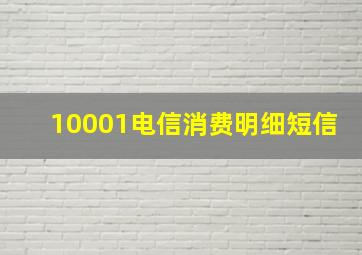 10001电信消费明细短信